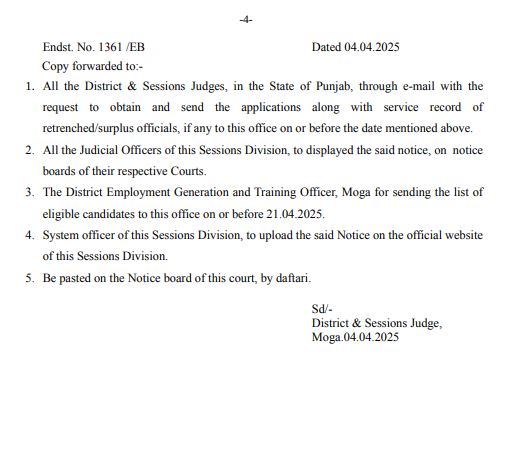 -4-

Endst. No. 1361 /EB Dated 04.04.2025

Copy forwarded to:-

1. All the District & Sessions Judges, in the State of Punjab, through e-mail with the request to obtain and send the applications along with service record of retrenched/surplus officials, if any to this office on or before the date mentioned above.

2. All the Judicial Officers of this Sessions Division, to displayed the said notice, on notice boards of their respective Courts.

3. The District Employment Generation and Training Officer, Moga for sending the list of eligible candidates to this office on or before 21.04.2025.

4. System officer of this Sessions Division, to upload the said Notice on the official website of this Sessions Division.

5. Be pasted on the Notice board of this court, by daftari.

Sd/-
District & Sessions Judge,
Moga.04.04.2025